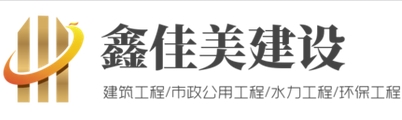 鑫佳美建设

建筑工程/市政公用工程/水力工程/环保工程